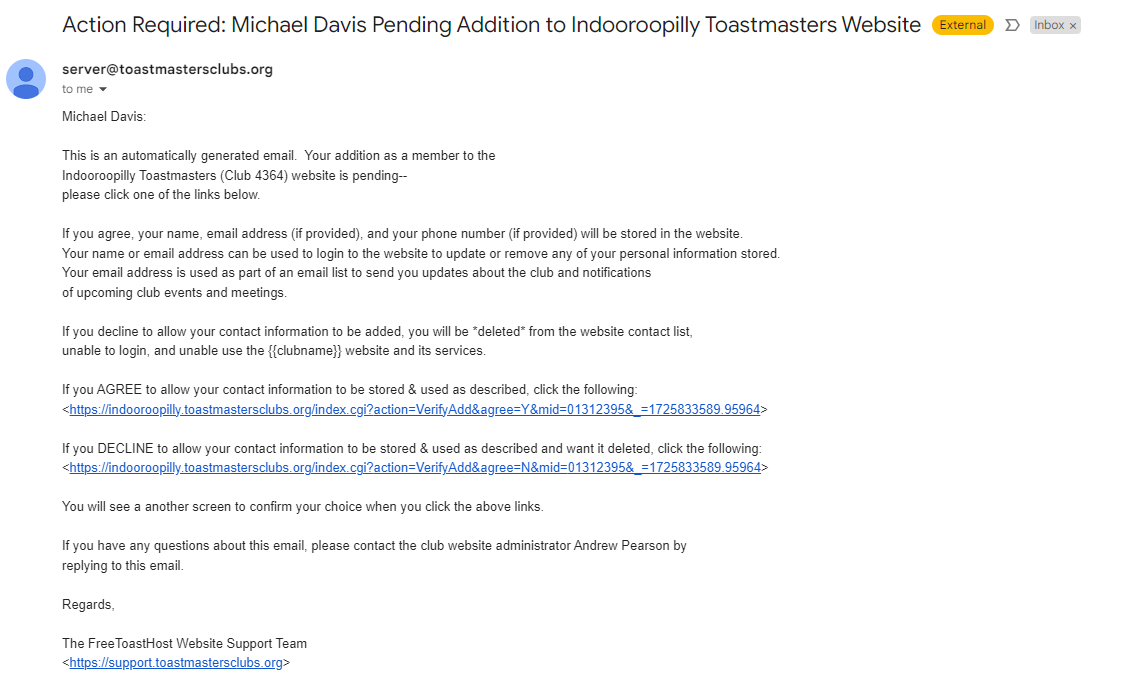 Action Required: Michael Davis Pending Addition to Indooroopilly Toastmasters Website External Inbox ×

server@toastmastersclubs.org
to me

Michael Davis:

This is an automatically generated email. Your addition as a member to the Indooroopilly Toastmasters (Club 4364) website is pending-- please click one of the links below.

If you agree, your name, email address (if provided), and your phone number (if provided) will be stored in the website. Your name or email address can be used to login to the website to update or remove any of your personal information stored. Your email address is used as part of an email list to send you updates about the club and notifications of upcoming club events and meetings.

If you decline to allow your contact information to be added, you will be *deleted* from the website contact list, unable to login, and unable use the {{clubname}} website and its services.

If you AGREE to allow your contact information to be stored & used as described, click the following:
<https://indooroopilly.toastmastersclubs.org/index.cgi?action=VerifyAdd&agree=Y&mid=01312395&_=1725833589.95964>

If you DECLINE to allow your contact information to be stored & used as described and want it deleted, click the following:
<https://indooroopilly.toastmastersclubs.org/index.cgi?action=VerifyAdd&agree=N&mid=01312395&_=1725833589.95964>

You will see a another screen to confirm your choice when you click the above links.

If you have any questions about this email, please contact the club website administrator Andrew Pearson by replying to this email.

Regards,

The FreeToastHost Website Support Team
<https://support.toastmastersclubs.org>